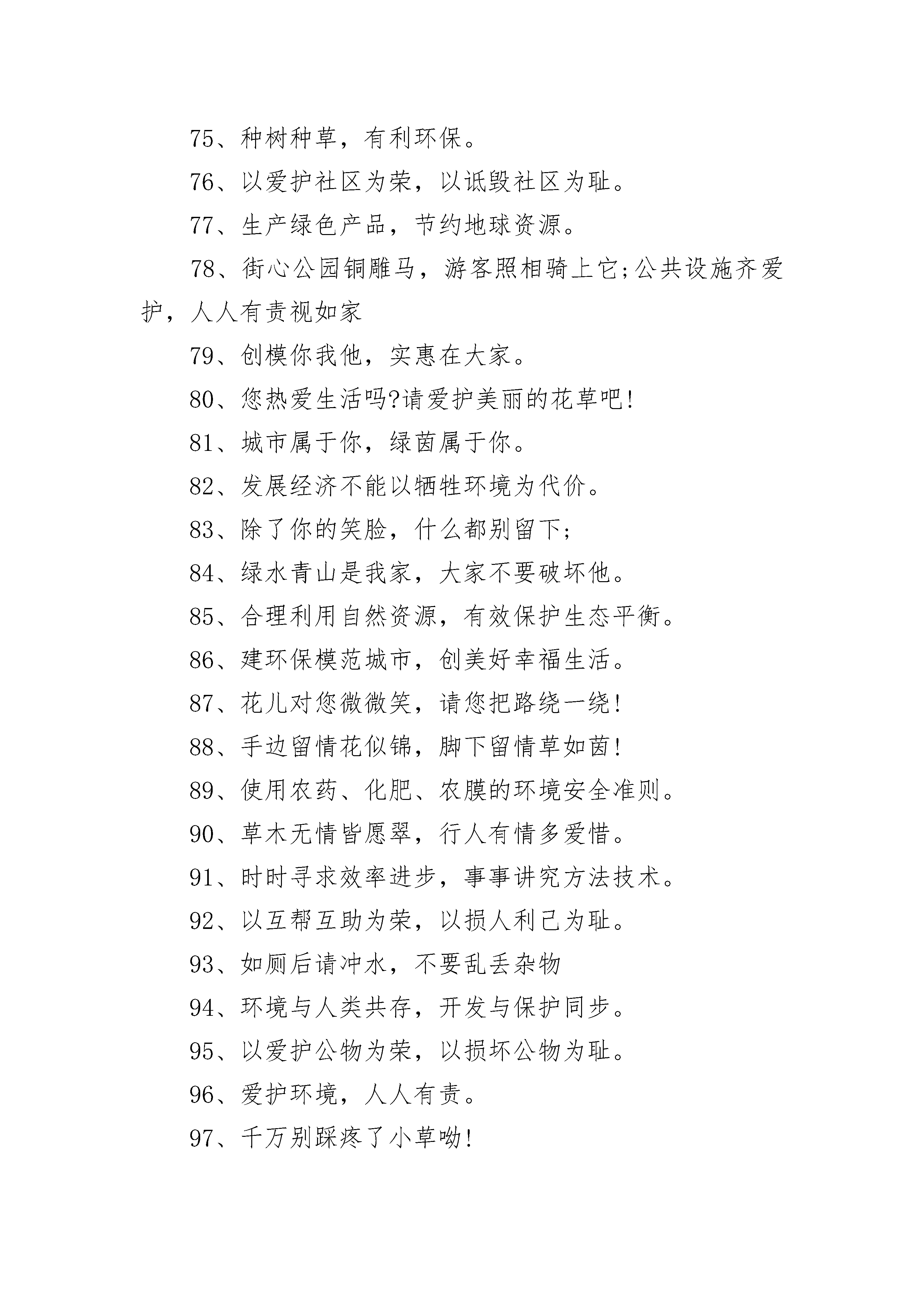 75、种树种草，有利环保。

76、以爱护社区为荣，以诋毁社区为耻。

77、生产绿色产品，节约地球资源。

78、街心公园铜雕马，游客照相骑上它;公共设施齐爱护，人人有责视如家

79、创模你我他，实惠在大家。

80、您热爱生活吗?请爱护美丽的花草吧!

81、城市属于你，绿茵属于你。

82、发展经济不能以牺牲环境为代价。

83、除了你的笑脸，什么都别留下;

84、绿水青山是我家，大家不要破坏他。

85、合理利用自然资源，有效保护生态平衡。

86、建环保模范城市，创美好幸福生活。

87、花儿对您微微笑，请您把路绕一绕!

88、手边留情花似锦，脚下留情草如茵!

89、使用农药、化肥、农膜的环境安全准则。

90、草木无情皆愿翠，行人有情多爱惜。

91、时时寻求效率进步，事事讲究方法技术。

92、以互帮互助为荣，以损人利己为耻。

93、如厕后请冲水，不要乱丢杂物

94、环境与人类共存，开发与保护同步。

95、以爱护公物为荣，以损坏公物为耻。

96、爱护环境，人人有责。

97、千万别踩疼了小草呦!